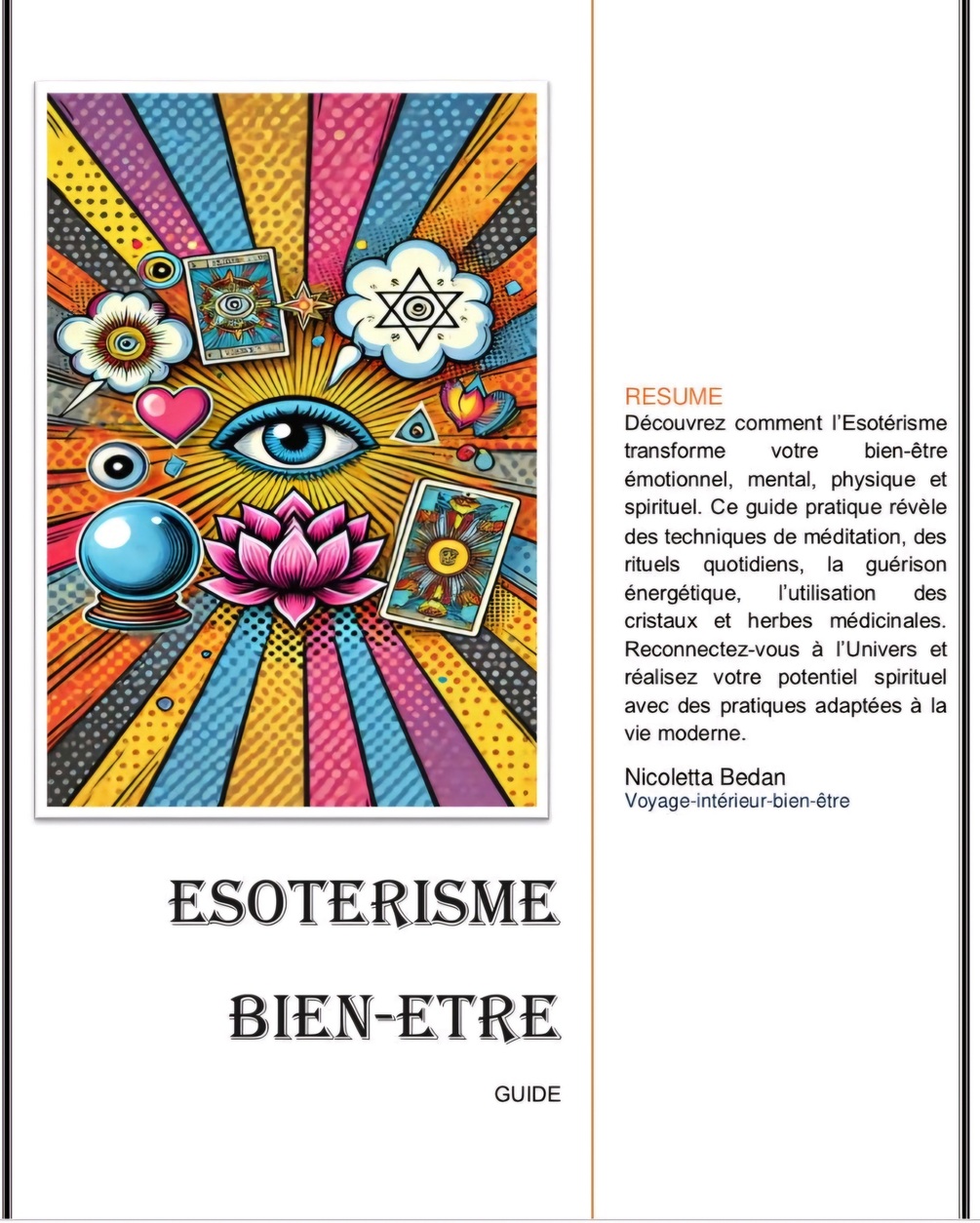 ESOTERISME

BIEN-ETRE

GUIDE

RESUME
Découvrez comment l'Esotérisme transforme votre bien-être émotionnel, mental, physique et spirituel. Ce guide pratique révèle des techniques de méditation, des rituels quotidiens, la guérison énergétique, l'utilisation des cristaux et herbes médicinales. Reconnectez-vous à l'Univers et réalisez votre potentiel spirituel avec des pratiques adaptées à la vie moderne.

Nicoletta Bedan
Voyage-intérieur-bien-être